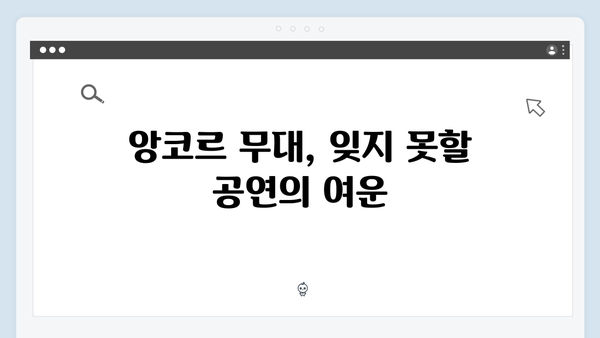 앙코르 무대, 잊지 못할 공연의 여운